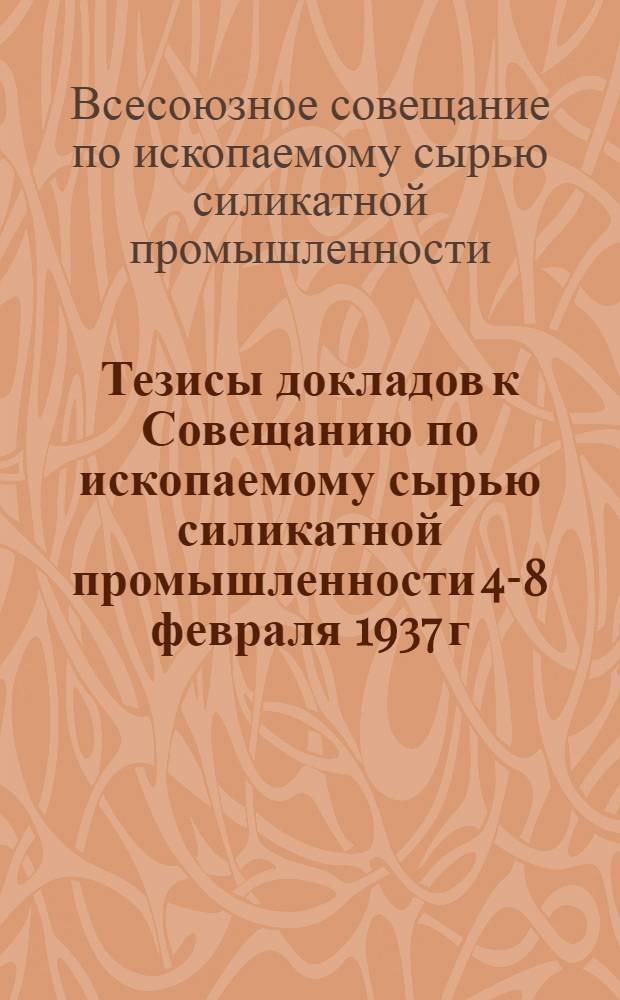 Всесоюзное совещание по ископаемому сырью силикатной промышленности

Тезисы докладов к Совещанию по ископаемому сырью силикатной промышленности 4-8 февраля 1937 г